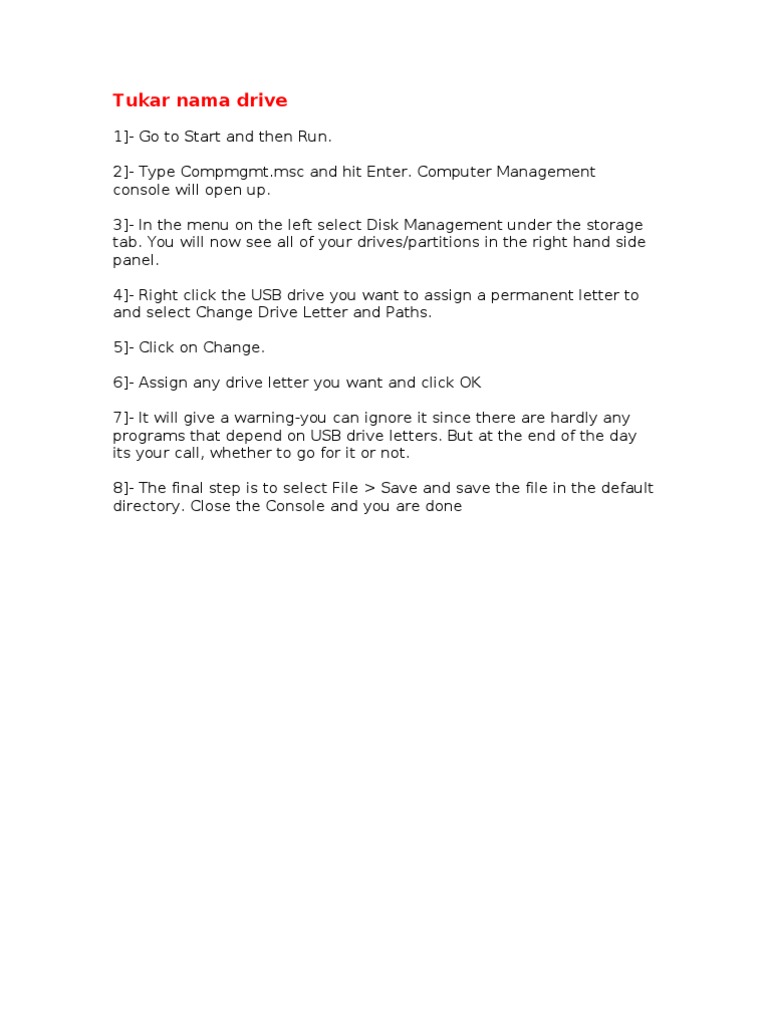 Tukar nama drive

1]- Go to Start and then Run.

2]- Type Compmgmt.msc and hit Enter. Computer Management console will open up.

3]- In the menu on the left select Disk Management under the storage tab. You will now see all of your drives/partitions in the right hand side panel.

4]- Right click the USB drive you want to assign a permanent letter to and select Change Drive Letter and Paths.

5]- Click on Change.

6]- Assign any drive letter you want and click OK

7]- It will give a warning-you can ignore it since there are hardly any programs that depend on USB drive letters. But at the end of the day its your call, whether to go for it or not.

8]- The final step is to select File > Save and save the file in the default directory. Close the Console and you are done